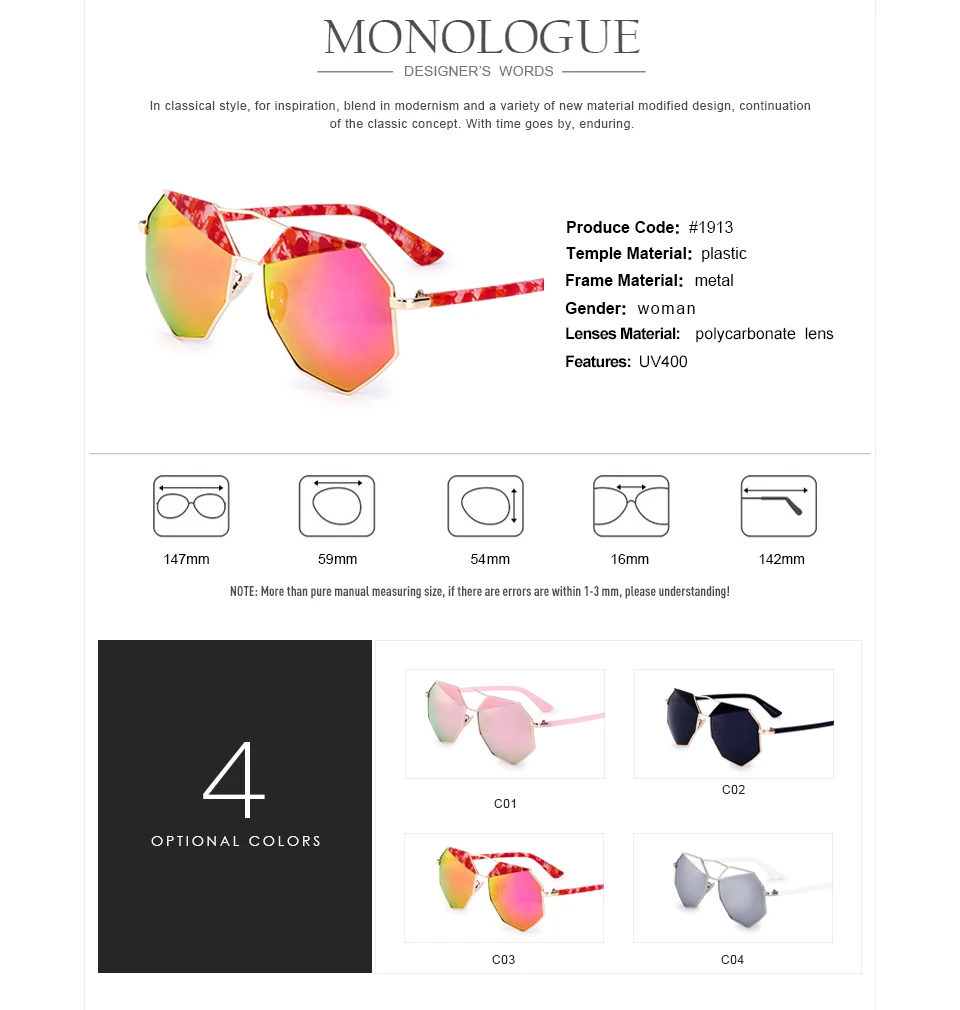 MONOLOGUE

DESIGNER'S WORDS

In classical style, for inspiration, blend in modernism and a variety of new material modified design, continuation of the classic concept. With time goes by, enduring.

Produce Code: #1913
Temple Material: plastic
Frame Material: metal
Gender: woman
Lenses Material: polycarbonate lens
Features: UV400

147mm

59mm

54mm

16mm

142mm

NOTE: More than pure manual measuring size, if there are errors are within 1-3 mm, please understanding!

4

OPTIONAL COLORS

C01

C02

C03

C04